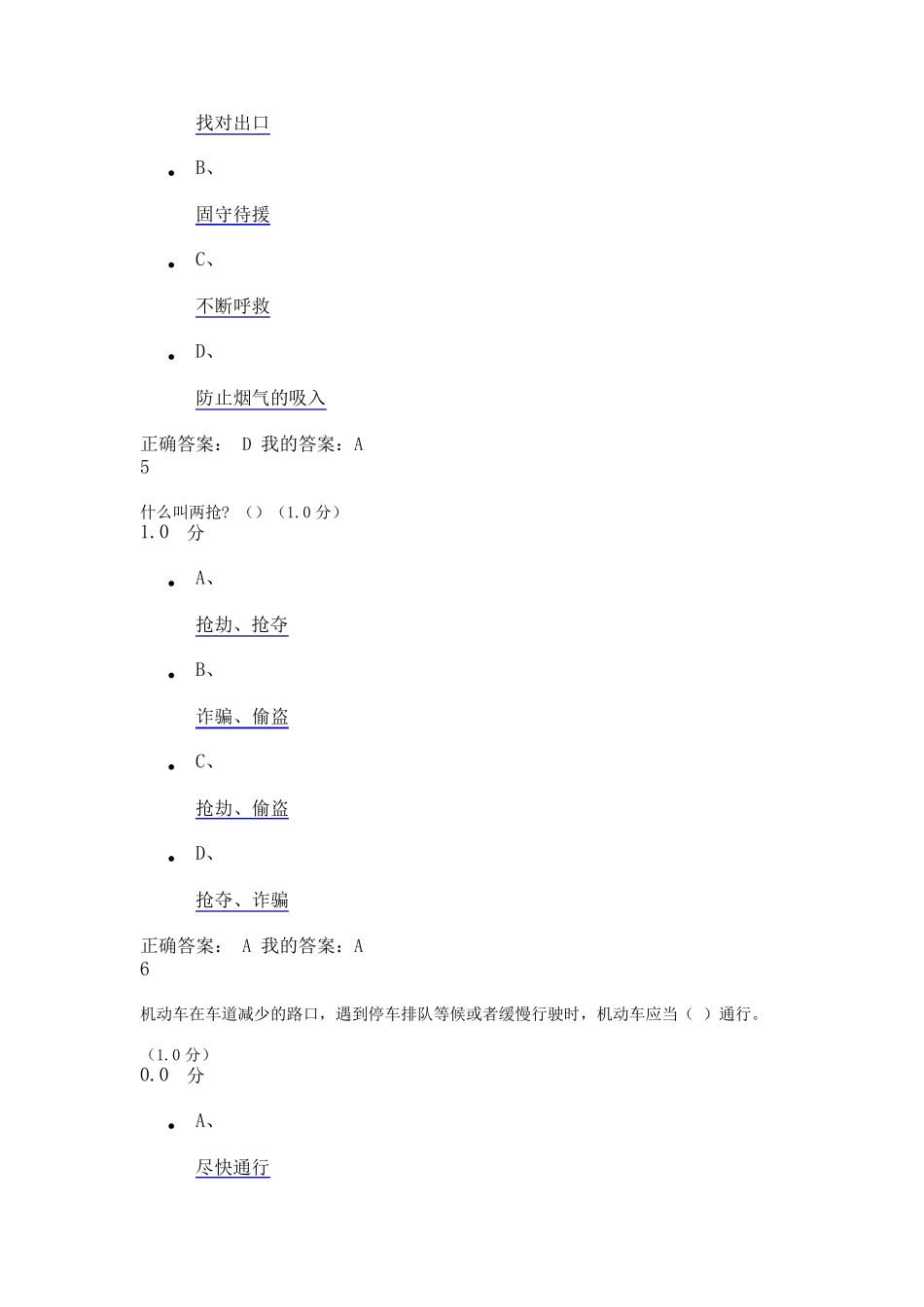 找对出口

- B、

固守待援

- C、

不断呼救

- D、

防止烟气的吸入

正确答案： D 我的答案：A
5

什么叫两抢?（）（1.0 分）
1.0 分

- A、

抢劫、抢夺

- B、

诈骗、偷盗

- C、

抢劫、偷盗

- D、

抢夺、诈骗

正确答案： A 我的答案：A
6

机动车在车道减少的路口，遇到停车排队等候或者缓慢行驶时，机动车应当（ ）通行。

（1.0 分）
0.0 分

- A、

尽快通行